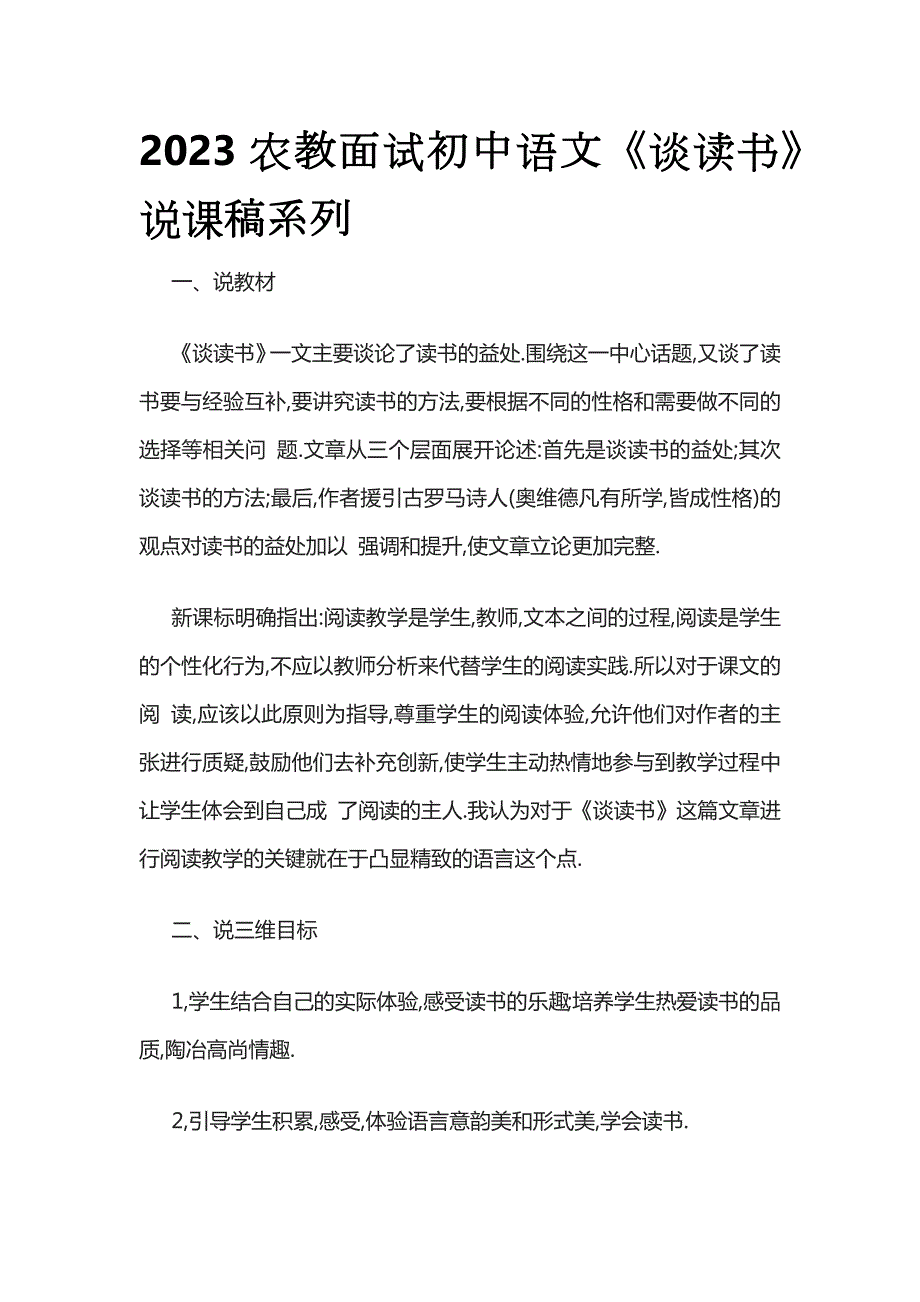 2023 农教面试初中语文《谈读书》说课稿系列

一、说教材

《谈读书》一文主要谈论了读书的益处.围绕这一中心话题,又谈了读书要与经验互补,要讲究读书的方法,要根据不同的性格和需要做不同的选择等相关问 题.文章从三个层面展开论述:首先是谈读书的益处;其次谈读书的方法;最后,作者援引古罗马诗人(奥维德凡有所学,皆成性格)的观点对读书的益处加以 强调和提升,使文章立论更加完整.

新课标明确指出:阅读教学是学生,教师,文本之间的过程,阅读是学生的个性化行为,不应以教师分析来代替学生的阅读实践.所以对于课文的阅 读,应该以此原则为指导,尊重学生的阅读体验,允许他们对作者的主张进行质疑,鼓励他们去补充创新,使学生主动热情地参与到教学过程中让学生体会到自己成 了阅读的主人.我认为对于《谈读书》这篇文章进行阅读教学的关键就在于凸显精致的语言这个点.

二、说三维目标

1,学生结合自己的实际体验,感受读书的乐趣培养学生热爱读书的品质,陶冶高尚情趣.

2,引导学生积累,感受,体验语言意韵美和形式美,学会读书.